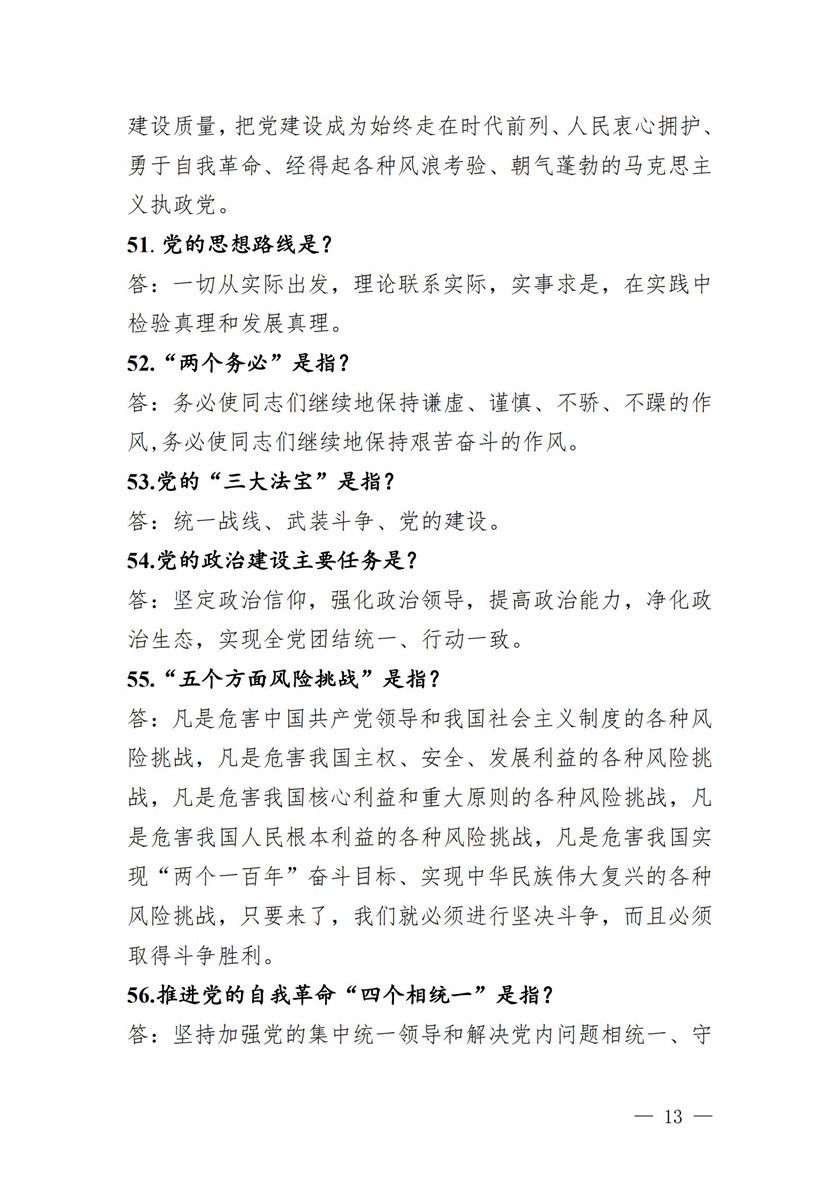 建设质量，把党建设成为始终走在时代前列、人民衷心拥护、勇于自我革命、经得起各种风浪考验、朝气蓬勃的马克思主义执政党。

51.党的思想路线是？

答：一切从实际出发，理论联系实际，实事求是，在实践中检验真理和发展真理。

52.“两个务必”是指？

答：务必使同志们继续地保持谦虚、谨慎、不骄、不躁的作风,务必使同志们继续地保持艰苦奋斗的作风。

53.党的“三大法宝”是指？

答：统一战线、武装斗争、党的建设。

54.党的政治建设主要任务是？

答：坚定政治信仰，强化政治领导，提高政治能力，净化政治生态，实现全党团结统一、行动一致。

55.“五个方面风险挑战”是指？

答：凡是危害中国共产党领导和我国社会主义制度的各种风险挑战，凡是危害我国主权、安全、发展利益的各种风险挑战，凡是危害我国核心利益和重大原则的各种风险挑战，凡是危害我国人民根本利益的各种风险挑战，凡是危害我国实现“两个一百年”奋斗目标、实现中华民族伟大复兴的各种风险挑战，只要来了，我们就必须进行坚决斗争，而且必须取得斗争胜利。

56.推进党的自我革命“四个相统一”是指？

答：坚持加强党的集中统一领导和解决党内问题相统一、守

— 13 —